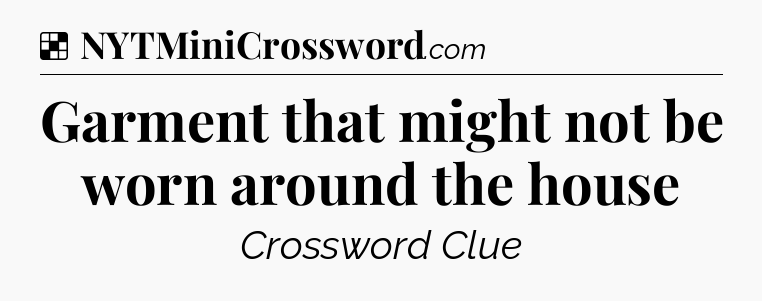 NYTMiniCrossword.com

Garment that might not be worn around the house

Crossword Clue